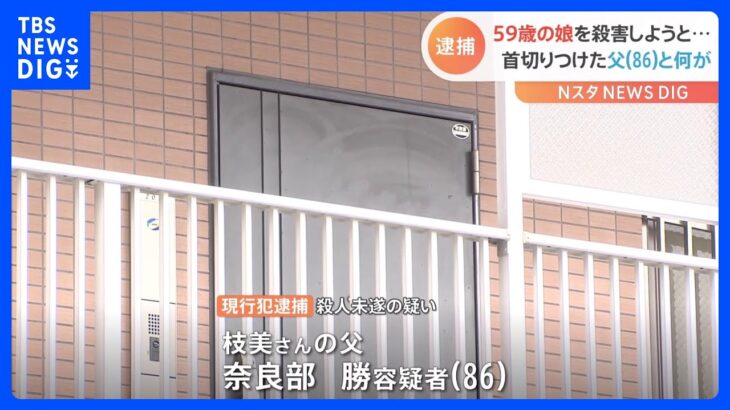 TBS NEWS DIG

逮捕

59歳の娘を殺害しようと…

首切りつけた父(86)と何が

Nスタ NEWS DIG

現行犯逮捕 殺人未遂の疑い

枝美さんの父

奈良部　勝容疑者(86)